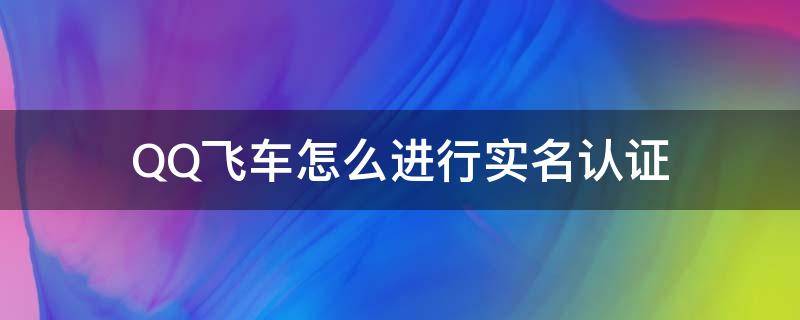 QQ飞车怎么进行实名认证